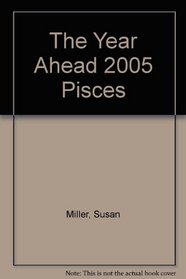 The Year Ahead 2005 Pisces

Miller, Susan

Note: This is not the actual book cover